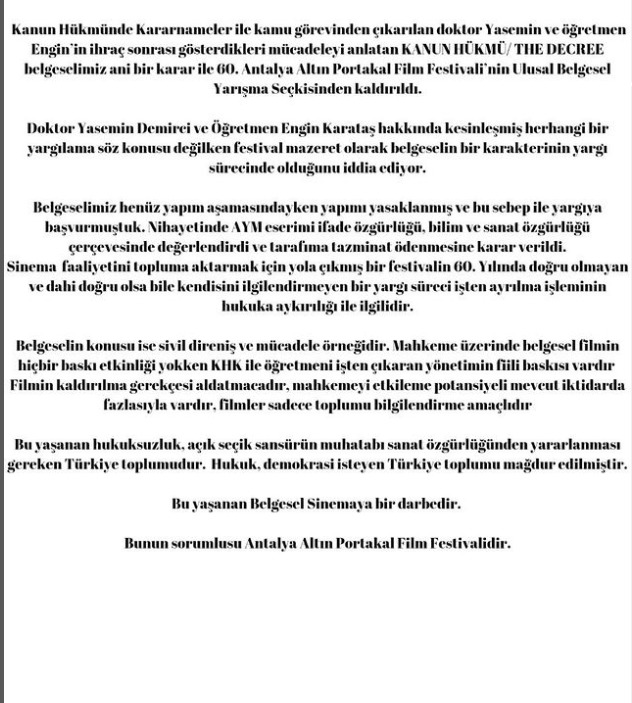 Kanun Hükmünde Kararnameler ile kamu görevinden çıkarılan doktor Yasemin ve öğretmen Engin'in ihraç sonrası gösterdikleri mücadeleyi anlatan KANUN HÜKMÜ/ THE DECREE belgeselimiz ani bir karar ile 60. Antalya Altın Portakal Film Festivali'nin Ulusal Belgesel Yarışma Seçkisinden kaldırıldı.

Doktor Yasemin Demirci ve Öğretmen Engin Karataş hakkında kesinleşmiş herhangi bir yargılama söz konusu değilken festival mazeret olarak belgeselin bir karakterinin yargı sürecinde olduğunu iddia ediyor.

Belgeselimiz henüz yapım aşamasındayken yapımı yasaklanmış ve bu sebep ile yargıya başvurmuştuk. Nihayetinde AYM eserimi ifade özgürlüğü, bilim ve sanat özgürlüğü çerçevesinde değerlendirdi ve tarafıma tazminat ödenmesine karar verildi.
Sinema faaliyetini topluma aktarmak için yola çıkmış bir festivalin 60. Yılında doğru olmayan ve dahi doğru olsa bile kendisini ilgilendirmeyen bir yargı süreci işten ayrılma işleminin hukuka aykırılığı ile ilgilidir.

Belgeselin konusu ise sivil direniş ve mücadele örneğidir. Mahkeme üzerinde belgesel filmin hiçbir baskı etkinliği yokken KHK ile öğretmeni işten çıkaran yönetimin fiili baskısı vardır Filmin kaldırılma gerekçesi aldatmacadır, mahkemeyi etkileme potansiyeli mevcut iktidarda fazlasıyla vardır, filmler sadece toplumu bilgilendirme amaçlıdır

Bu yaşanan hukuksuzluk, açık seçik sansürün muhatabı sanat özgürlüğünden yararlanması gereken Türkiye toplumudur. Hukuk, demokrasi isteyen Türkiye toplumu mağdur edilmiştir.

Bu yaşanan Belgesel Sinemaya bir darbedir.

Bunun sorumlusu Antalya Altın Portakal Film Festivalidir.